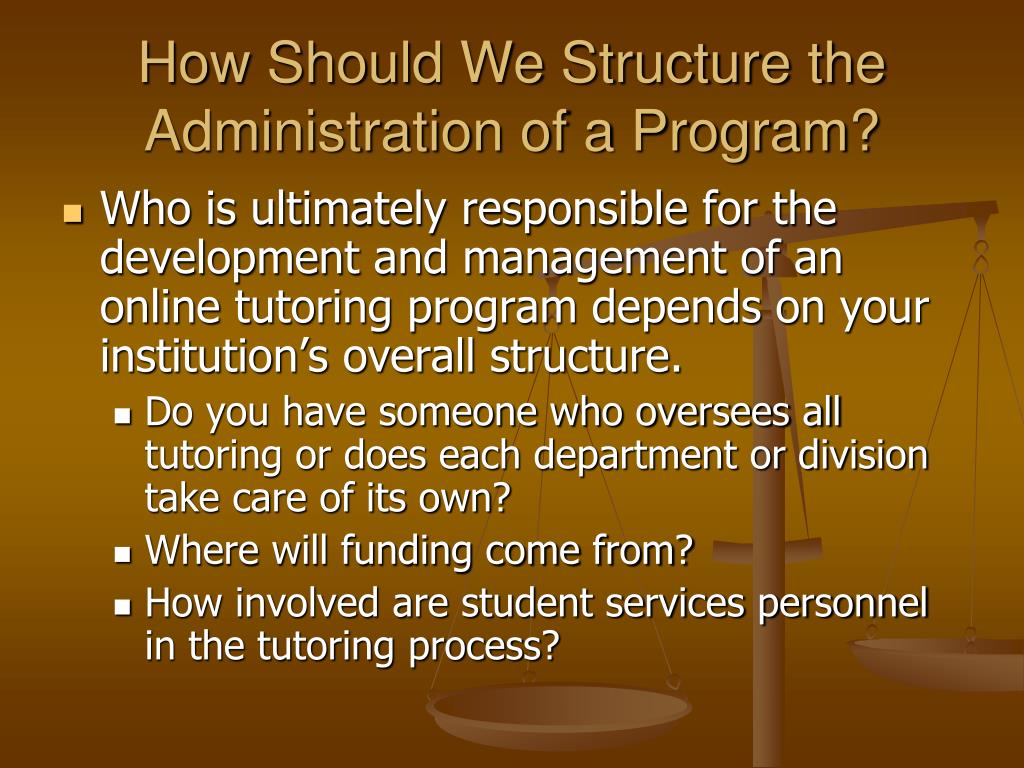 How Should We Structure the Administration of a Program?

- Who is ultimately responsible for the development and management of an online tutoring program depends on your institution’s overall structure.
  - Do you have someone who oversees all tutoring or does each department or division take care of its own?
  - Where will funding come from?
  - How involved are student services personnel in the tutoring process?